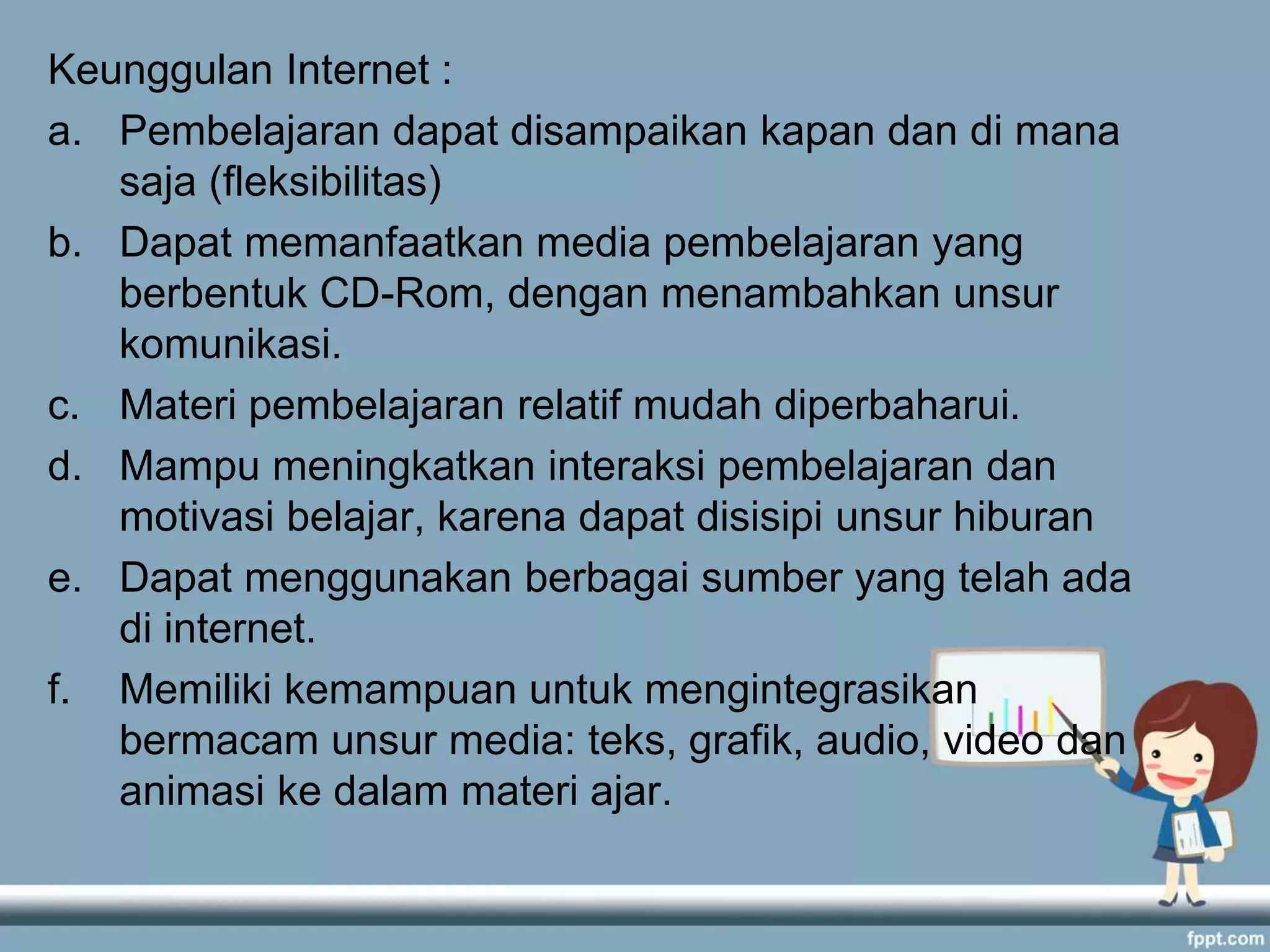 Keunggulan Internet :

a. Pembelajaran dapat disampaikan kapan dan di mana saja (fleksibilitas)

b. Dapat memanfaatkan media pembelajaran yang berbentuk CD-Rom, dengan menambahkan unsur komunikasi.

c. Materi pembelajaran relatif mudah diperbaharui.

d. Mampu meningkatkan interaksi pembelajaran dan motivasi belajar, karena dapat disisipi unsur hiburan

e. Dapat menggunakan berbagai sumber yang telah ada di internet.

f. Memiliki kemampuan untuk mengintegrasikan bermacam unsur media: teks, grafik, audio, video dan animasi ke dalam materi ajar.

fppt.com